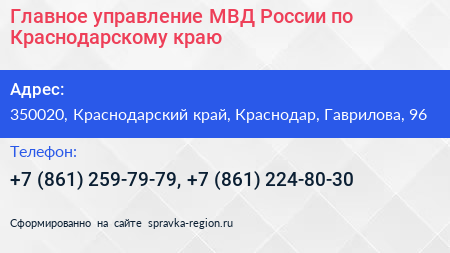 Главное управление МВД России по Краснодарскому краю

Адрес:
350020, Краснодарский край, Краснодар, Гаврилова, 96

Телефон:
+7 (861) 259-79-79, +7 (861) 224-80-30

Сформированно на сайте spravka-region.ru